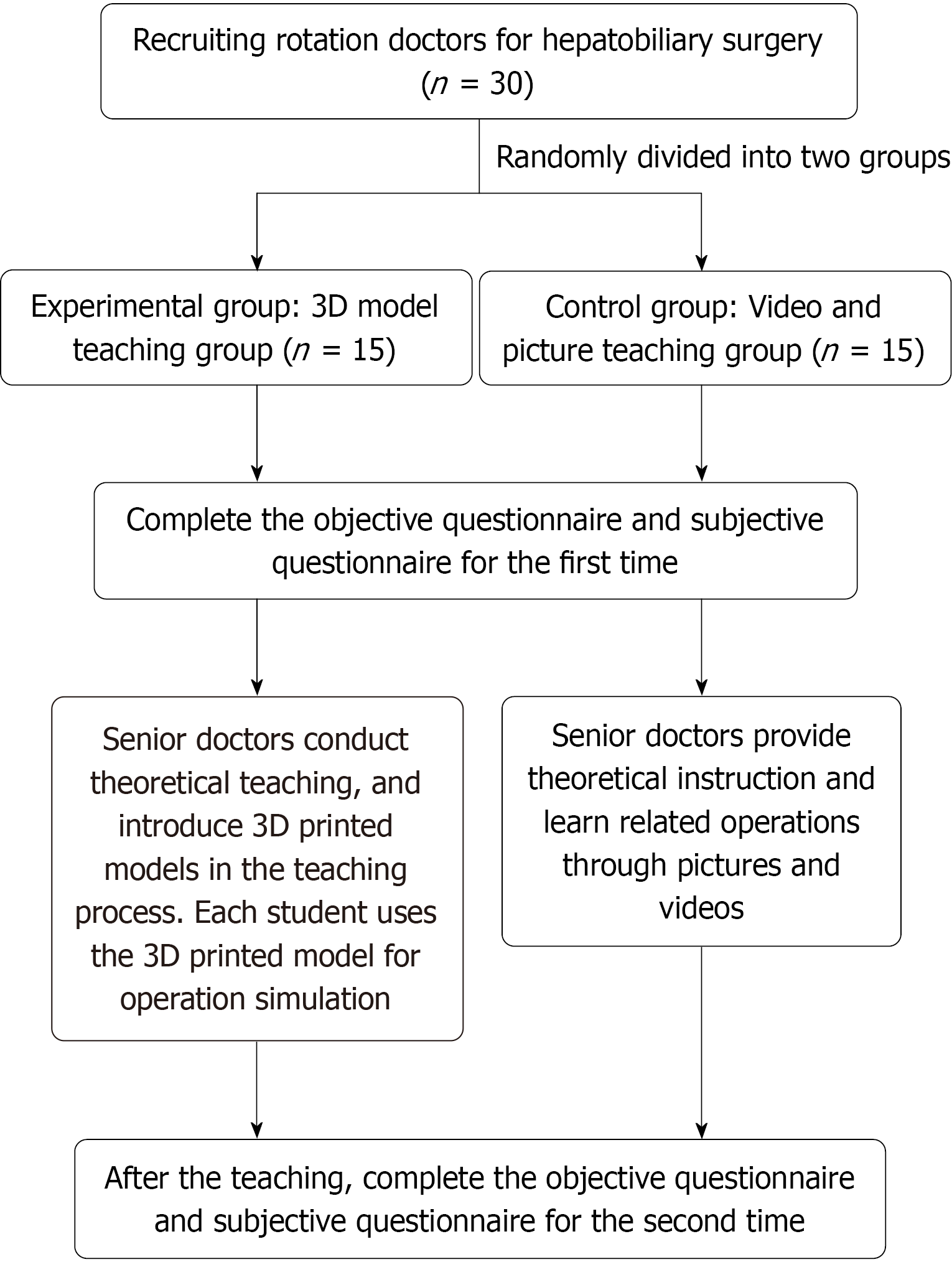 Recruiting rotation doctors for hepatobiliary surgery ($n$ = 30)

Randomly divided into two groups

Experimental group: 3D model teaching group ($n$ = 15)

Control group: Video and picture teaching group ($n$ = 15)

Complete the objective questionnaire and subjective questionnaire for the first time

Senior doctors conduct theoretical teaching, and introduce 3D printed models in the teaching process. Each student uses the 3D printed model for operation simulation

Senior doctors provide theoretical instruction and learn related operations through pictures and videos

After the teaching, complete the objective questionnaire and subjective questionnaire for the second time